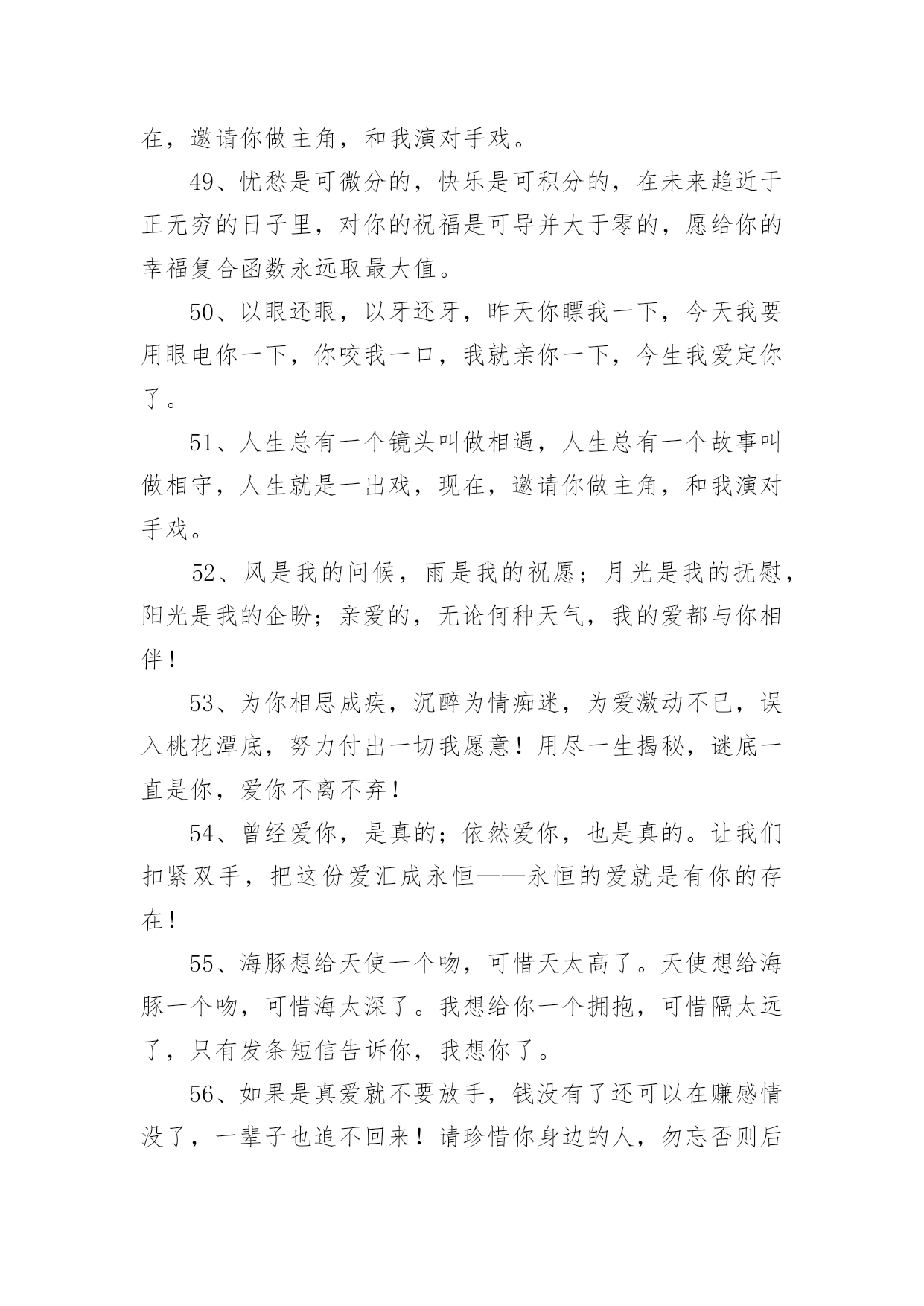 在，邀请你做主角，和我演对手戏。

49、忧愁是可微分的，快乐是可积分的，在未来趋近于正无穷的日子里，对你的祝福是可导并大于零的，愿给你的幸福复合函数永远取最大值。

50、以眼还眼，以牙还牙，昨天你瞟我一下，今天我要用眼电你一下，你咬我一口，我就亲你一下，今生我爱定你了。

51、人生总有一个镜头叫做相遇，人生总有一个故事叫做相守，人生就是一出戏，现在，邀请你做主角，和我演对手戏。

52、风是我的问候，雨是我的祝愿；月光是我的抚慰，阳光是我的企盼；亲爱的，无论何种天气，我的爱都与你相伴！

53、为你相思成疾，沉醉为情痴迷，为爱激动不已，误入桃花潭底，努力付出一切我愿意！用尽一生揭秘，谜底一直是你，爱你不离不弃！

54、曾经爱你，是真的；依然爱你，也是真的。让我们扣紧双手，把这份爱汇成永恒——永恒的爱就是有你的存在！

55、海豚想给天使一个吻，可惜天太高了。天使想给海豚一个吻，可惜海太深了。我想给你一个拥抱，可惜隔太远了，只有发条短信告诉你，我想你了。

56、如果是真爱就不要放手，钱没有了还可以在赚感情没了，一辈子也追不回来！请珍惜你身边的人，勿忘否则后